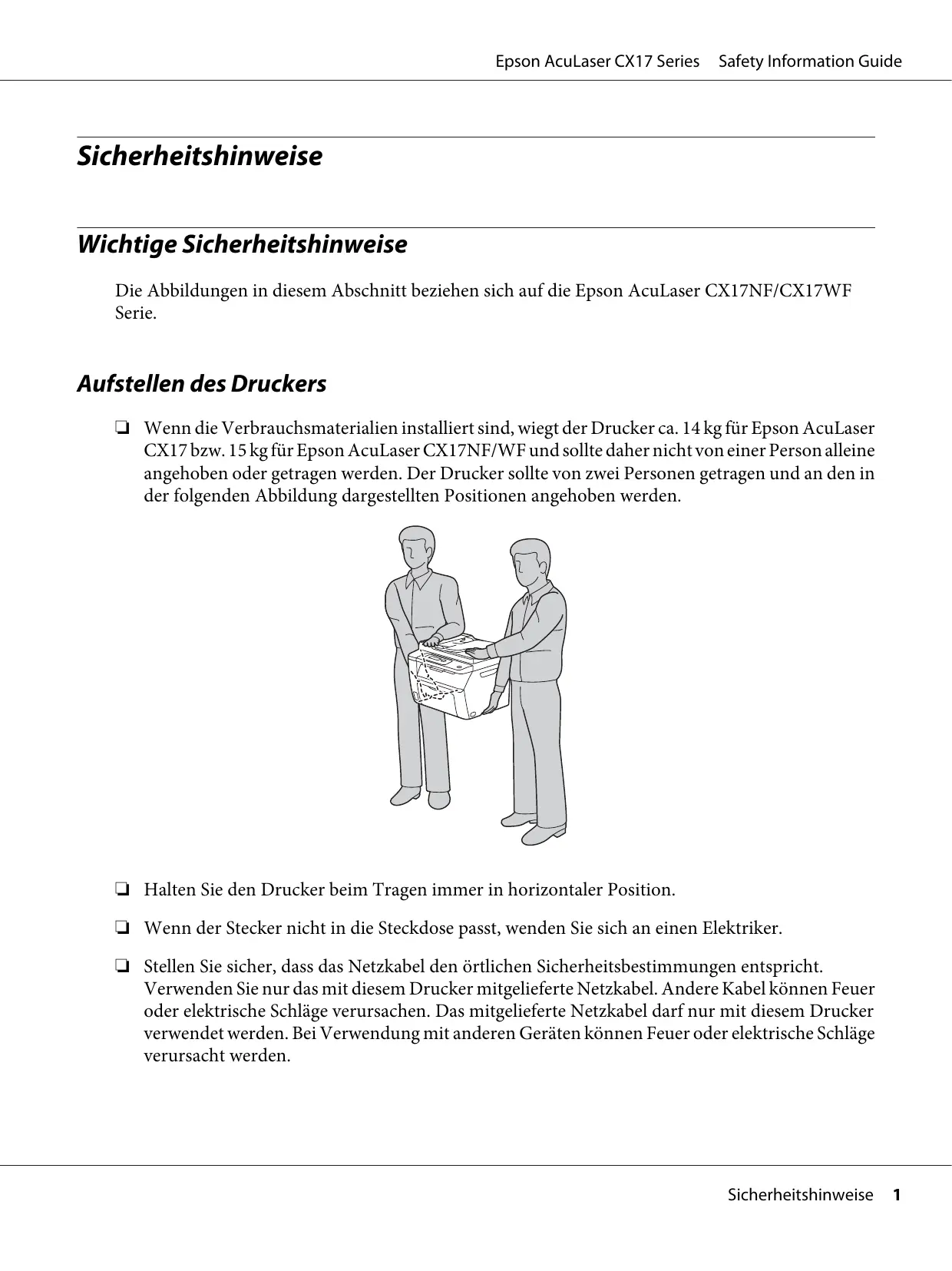 Epson AcuLaser CX17 Series Safety Information Guide

Sicherheitshinweise

Wichtige Sicherheitshinweise

Die Abbildungen in diesem Abschnitt beziehen sich auf die Epson AcuLaser CX17NF/CX17WF Serie.

Aufstellen des Druckers

❏ Wenn die Verbrauchsmaterialien installiert sind, wiegt der Drucker ca. 14 kg für Epson AcuLaser CX17 bzw. 15 kg für Epson AcuLaser CX17NF/WF und sollte daher nicht von einer Person alleine angehoben oder getragen werden. Der Drucker sollte von zwei Personen getragen und an den in der folgenden Abbildung dargestellten Positionen angehoben werden.

❏ Halten Sie den Drucker beim Tragen immer in horizontaler Position.

❏ Wenn der Stecker nicht in die Steckdose passt, wenden Sie sich an einen Elektriker.

❏ Stellen Sie sicher, dass das Netzkabel den örtlichen Sicherheitsbestimmungen entspricht. Verwenden Sie nur das mit diesem Drucker mitgelieferte Netzkabel. Andere Kabel können Feuer oder elektrische Schläge verursachen. Das mitgelieferte Netzkabel darf nur mit diesem Drucker verwendet werden. Bei Verwendung mit anderen Geräten können Feuer oder elektrische Schläge verursacht werden.

Sicherheitshinweise 1